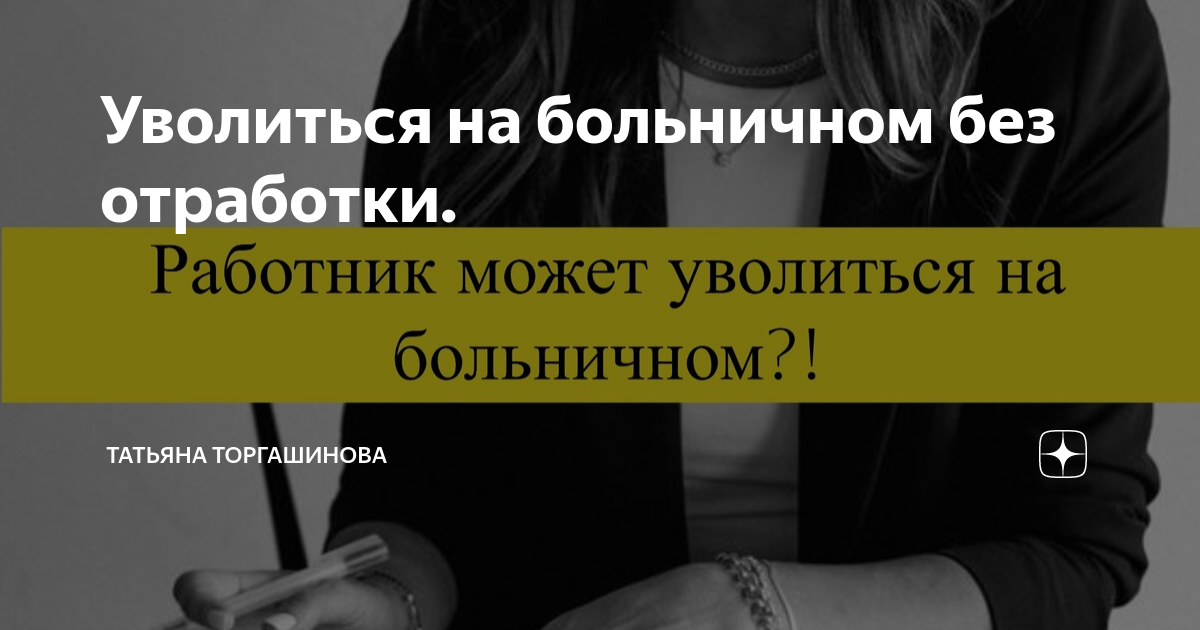 Уволиться на больничном без отработки.

Работник может уволиться на больничном?!

ТАТЬЯНА ТОРГАШИНОВА